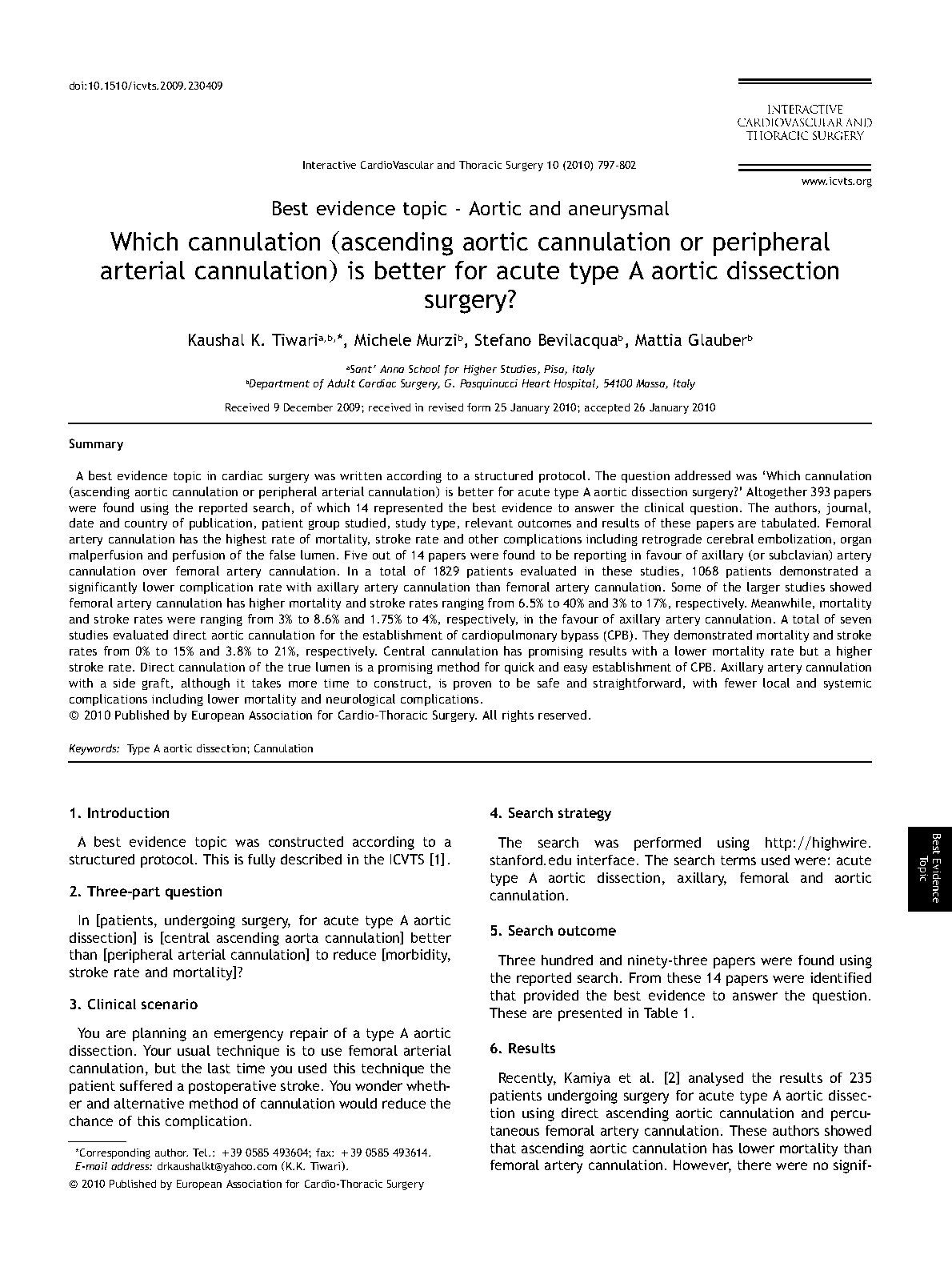 doi:10.1510/icvts.2009.230409

INTERACTIVE CARDIOVASCULAR AND THORACIC SURGERY

Interactive CardioVascular and Thoracic Surgery 10 (2010) 797-802

www.icvts.org

Best evidence topic - Aortic and aneurysmal

Which cannulation (ascending aortic cannulation or peripheral arterial cannulation) is better for acute type A aortic dissection surgery?

Kaushal K. Tiwari$^{a,b,*}$, Michele Murzi$^{b}$, Stefano Bevilacqua$^{b}$, Mattia Glauber$^{b}$

$^{a}$Sant' Anna School for Higher Studies, Pisa, Italy
$^{b}$Department of Adult Cardiac Surgery, G. Pasquinucci Heart Hospital, 54100 Massa, Italy

Received 9 December 2009; received in revised form 25 January 2010; accepted 26 January 2010

Summary

A best evidence topic in cardiac surgery was written according to a structured protocol. The question addressed was 'Which cannulation (ascending aortic cannulation or peripheral arterial cannulation) is better for acute type A aortic dissection surgery?' Altogether 393 papers were found using the reported search, of which 14 represented the best evidence to answer the clinical question. The authors, journal, date and country of publication, patient group studied, study type, relevant outcomes and results of these papers are tabulated. Femoral artery cannulation has the highest rate of mortality, stroke rate and other complications including retrograde cerebral embolization, organ malperfusion and perfusion of the false lumen. Five out of 14 papers were found to be reporting in favour of axillary (or subclavian) artery cannulation over femoral artery cannulation. In a total of 1829 patients evaluated in these studies, 1068 patients demonstrated a significantly lower complication rate with axillary artery cannulation than femoral artery cannulation. Some of the larger studies showed femoral artery cannulation has higher mortality and stroke rates ranging from 6.5% to 40% and 3% to 17%, respectively. Meanwhile, mortality and stroke rates were ranging from 3% to 8.6% and 1.75% to 4%, respectively, in the favour of axillary artery cannulation. A total of seven studies evaluated direct aortic cannulation for the establishment of cardiopulmonary bypass (CPB). They demonstrated mortality and stroke rates from 0% to 15% and 3.8% to 21%, respectively. Central cannulation has promising results with a lower mortality rate but a higher stroke rate. Direct cannulation of the true lumen is a promising method for quick and easy establishment of CPB. Axillary artery cannulation with a side graft, although it takes more time to construct, is proven to be safe and straightforward, with fewer local and systemic complications including lower mortality and neurological complications.
© 2010 Published by European Association for Cardio-Thoracic Surgery. All rights reserved.

Keywords: Type A aortic dissection; Cannulation

1. Introduction

A best evidence topic was constructed according to a structured protocol. This is fully described in the ICVTS [1].

2. Three-part question

In [patients, undergoing surgery, for acute type A aortic dissection] is [central ascending aorta cannulation] better than [peripheral arterial cannulation] to reduce [morbidity, stroke rate and mortality]?

3. Clinical scenario

You are planning an emergency repair of a type A aortic dissection. Your usual technique is to use femoral arterial cannulation, but the last time you used this technique the patient suffered a postoperative stroke. You wonder whether and alternative method of cannulation would reduce the chance of this complication.

*Corresponding author. Tel.: +39 0585 493604; fax: +39 0585 493614.
E-mail address: drkaushalkt@yahoo.com (K.K. Tiwari).

© 2010 Published by European Association for Cardio-Thoracic Surgery

4. Search strategy

The search was performed using http://highwire.stanford.edu interface. The search terms used were: acute type A aortic dissection, axillary, femoral and aortic cannulation.

5. Search outcome

Three hundred and ninety-three papers were found using the reported search. From these 14 papers were identified that provided the best evidence to answer the question. These are presented in Table 1.

6. Results

Recently, Kamiya et al. [2] analysed the results of 235 patients undergoing surgery for acute type A aortic dissection using direct ascending aortic cannulation and percutaneous femoral artery cannulation. These authors showed that ascending aortic cannulation has lower mortality than femoral artery cannulation. However, there were no signif-

Best Evidence Topic